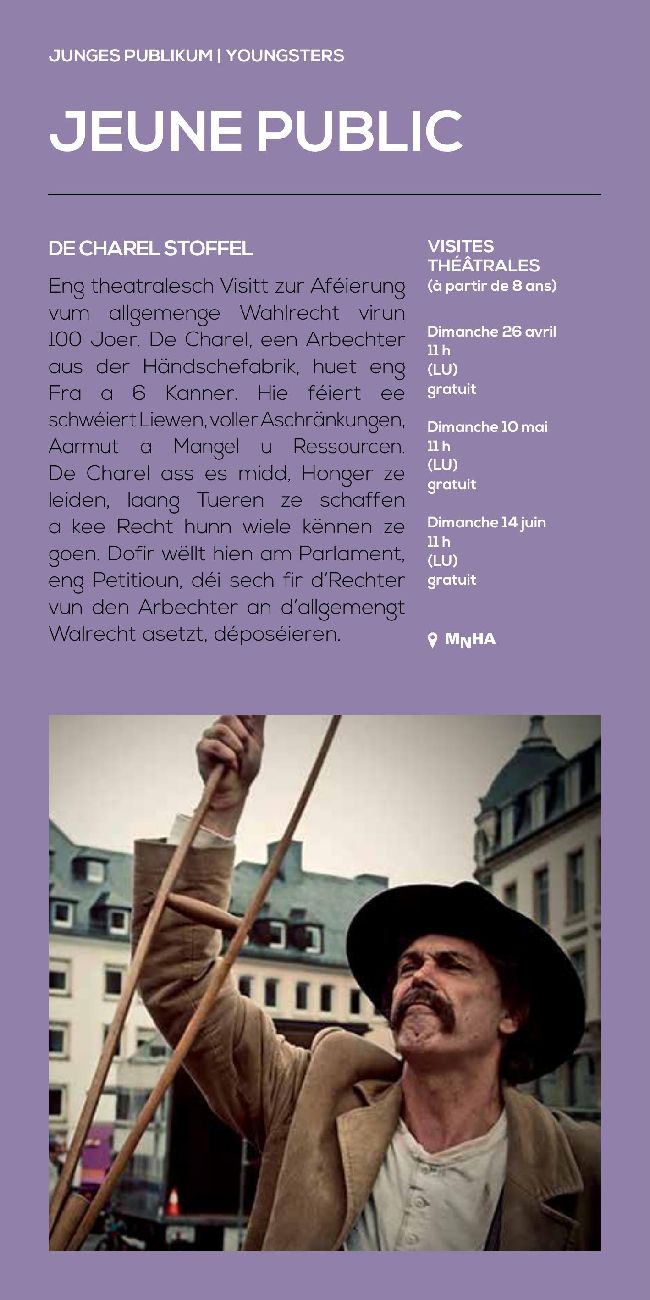 JUNGES PUBLIKUM | YOUNGSTERS

JEUNE PUBLIC

DE CHAREL STOFFEL

Eng theatralesch Visitt zur Aféierung vum allgemenge Wahlrecht virun 100 Joer. De Charel, een Arbechter aus der Händschefabrik, huet eng Fra a 6 Kanner. Hie féiert ee schwéiert Liewen, voller Aschränkungen, Aarmut a Mangel u Ressourcen. De Charel ass es midd, Honger ze leiden, laang Tueren ze schaffen a kee Recht hunn wiele kënnen ze goen. Dofir wëllt hien am Parlament, eng Petitioun, déi sech fir d'Rechter vun den Arbechter an d'allgemengt Walrecht asetzt, déposéieren.

VISITES THÉÂTRALES
(à partir de 8 ans)

Dimanche 26 avril
11 h
(LU)
gratuit

Dimanche 10 mai
11 h
(LU)
gratuit

Dimanche 14 juin
11 h
(LU)
gratuit

MNHA